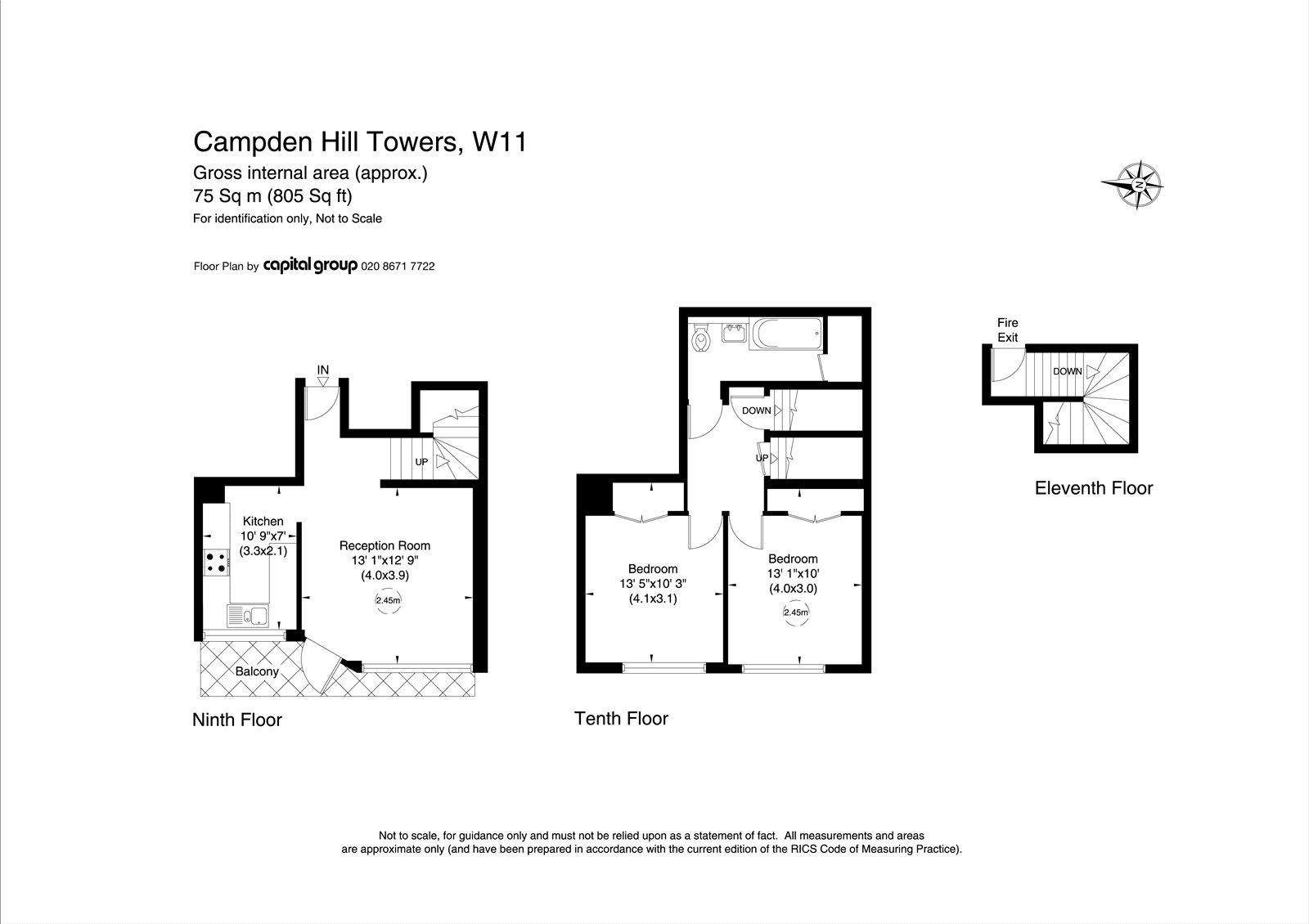 Campden Hill Towers, W11
Gross internal area (approx.)
75 Sq m (805 Sq ft)
For identification only, Not to Scale

Floor Plan by capital group 020 8671 7722

N

IN

UP

Kitchen
10' 9"x7'
(3.3x2.1)

Reception Room
13' 1"x12' 9"
(4.0x3.9)

2.45m

Balcony

Ninth Floor

DOWN

UP

Bedroom
13' 5"x10' 3"
(4.1x3.1)

Bedroom
13' 1"x10'
(4.0x3.0)

2.45m

Tenth Floor

Fire
Exit

DOWN

Eleventh Floor

Not to scale, for guidance only and must not be relied upon as a statement of fact. All measurements and areas are approximate only (and have been prepared in accordance with the current edition of the RICS Code of Measuring Practice).